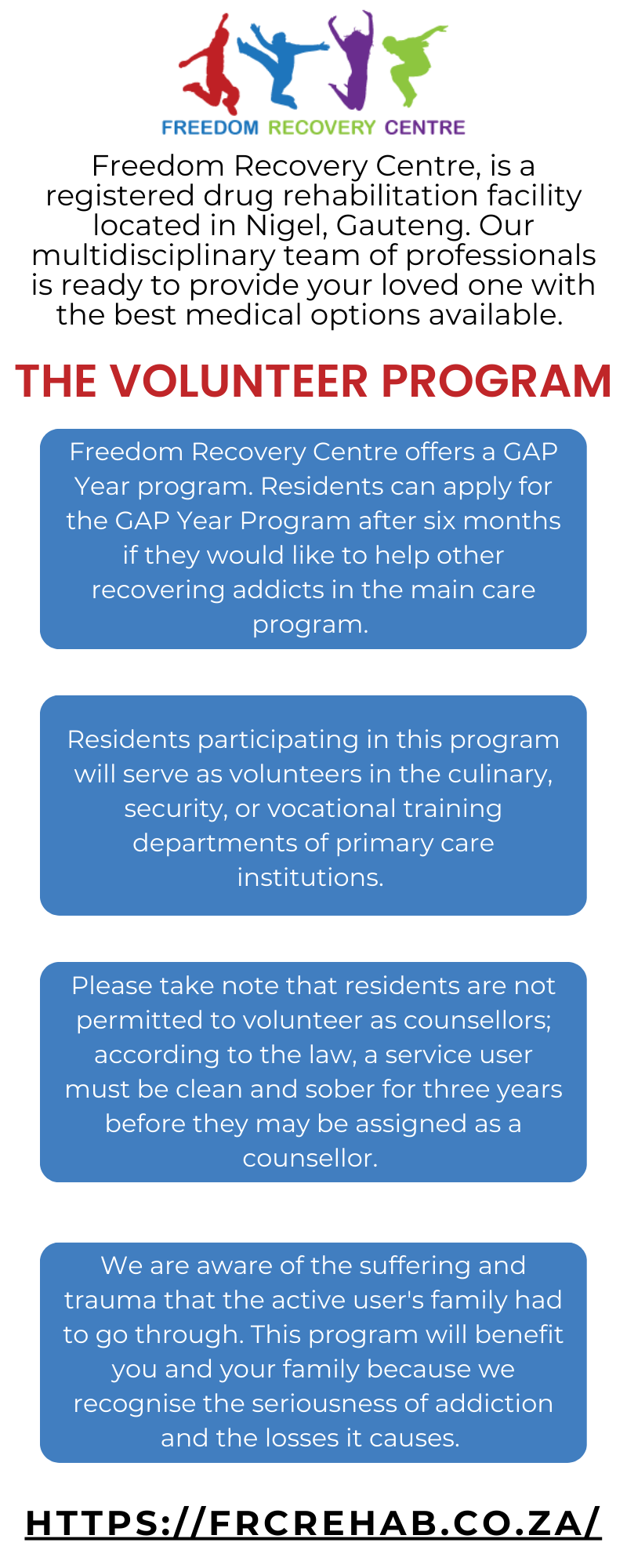 FREEDOM RECOVERY CENTRE

Freedom Recovery Centre, is a registered drug rehabilitation facility located in Nigel, Gauteng. Our multidisciplinary team of professionals is ready to provide your loved one with the best medical options available.

THE VOLUNTEER PROGRAM

Freedom Recovery Centre offers a GAP Year program. Residents can apply for the GAP Year Program after six months if they would like to help other recovering addicts in the main care program.

Residents participating in this program will serve as volunteers in the culinary, security, or vocational training departments of primary care institutions.

Please take note that residents are not permitted to volunteer as counsellors; according to the law, a service user must be clean and sober for three years before they may be assigned as a counsellor.

We are aware of the suffering and trauma that the active user's family had to go through. This program will benefit you and your family because we recognise the seriousness of addiction and the losses it causes.

HTTPS://FRCREHAB.CO.ZA/